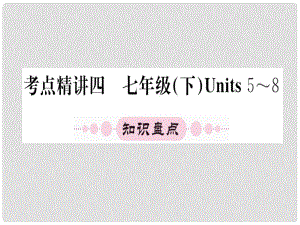 考点精讲四　七年级(下)Units 5～8

知识盘点